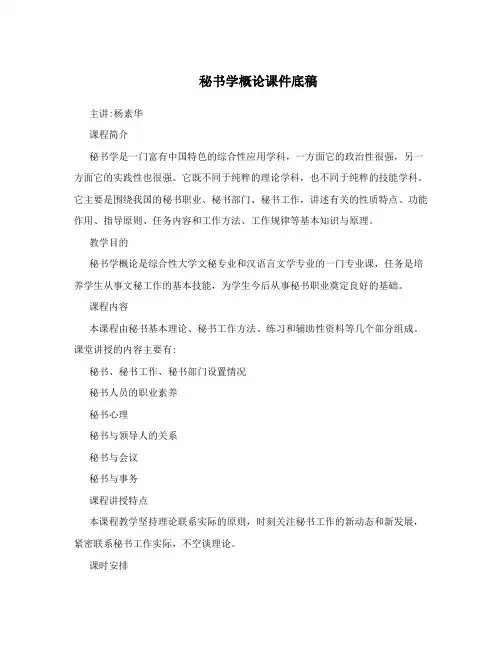 秘书学概论课件底稿

主讲:杨素华

课程简介

秘书学是一门富有中国特色的综合性应用学科，一方面它的政治性很强，另一方面它的实践性也很强。它既不同于纯粹的理论学科，也不同于纯粹的技能学科。它主要是围绕我国的秘书职业、秘书部门、秘书工作，讲述有关的性质特点、功能作用、指导原则、任务内容和工作方法、工作规律等基本知识与原理。

教学目的

秘书学概论是综合性大学文秘专业和汉语言文学专业的一门专业课，任务是培养学生从事文秘工作的基本技能，为学生今后从事秘书职业奠定良好的基础。

课程内容

本课程由秘书基本理论、秘书工作方法、练习和辅助性资料等几个部分组成。课堂讲授的内容主要有:

秘书、秘书工作、秘书部门设置情况

秘书人员的职业素养

秘书心理

秘书与领导人的关系

秘书与会议

秘书与事务

课程讲授特点

本课程教学坚持理论联系实际的原则，时刻关注秘书工作的新动态和新发展，紧密联系秘书工作实际，不空谈理论。

课时安排